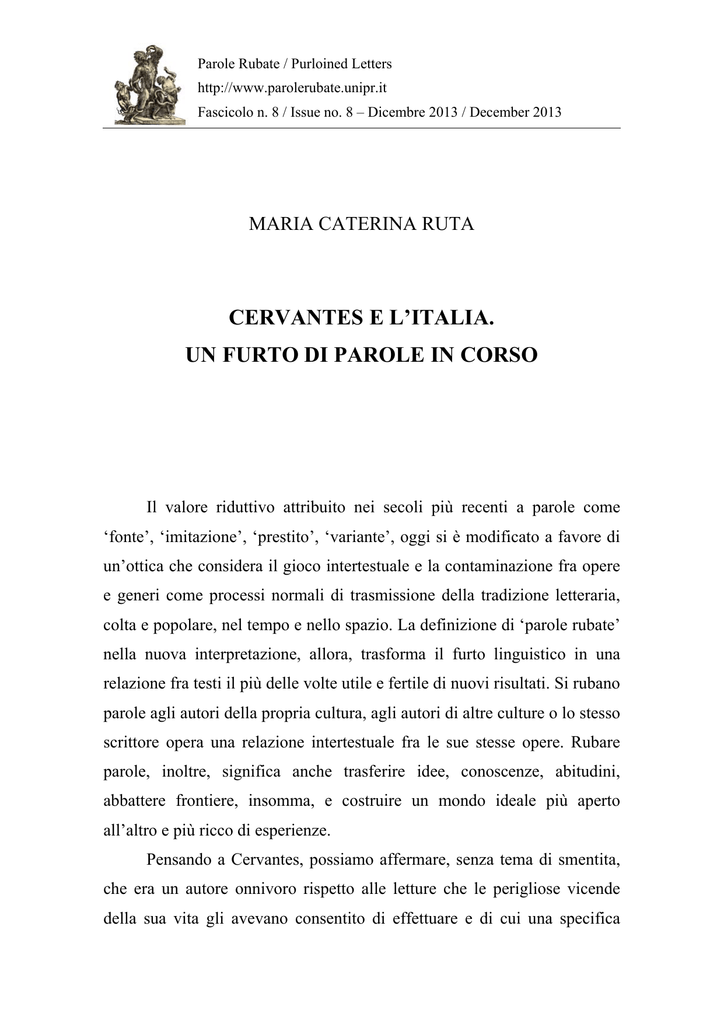 Parole Rubate / Purloined Letters
http://www.parolerubate.unipr.it
Fascicolo n. 8 / Issue no. 8 – Dicembre 2013 / December 2013

MARIA CATERINA RUTA

CERVANTES E L’ITALIA.
UN FURTO DI PAROLE IN CORSO

Il valore riduttivo attribuito nei secoli più recenti a parole come ‘fonte’, ‘imitazione’, ‘prestito’, ‘variante’, oggi si è modificato a favore di un’ottica che considera il gioco intertestuale e la contaminazione fra opere e generi come processi normali di trasmissione della tradizione letteraria, colta e popolare, nel tempo e nello spazio. La definizione di ‘parole rubate’ nella nuova interpretazione, allora, trasforma il furto linguistico in una relazione fra testi il più delle volte utile e fertile di nuovi risultati. Si rubano parole agli autori della propria cultura, agli autori di altre culture o lo stesso scrittore opera una relazione intertestuale fra le sue stesse opere. Rubare parole, inoltre, significa anche trasferire idee, conoscenze, abitudini, abbattere frontiere, insomma, e costruire un mondo ideale più aperto all’altro e più ricco di esperienze.

Pensando a Cervantes, possiamo affermare, senza tema di smentita, che era un autore onnivoro rispetto alle letture che le perigliose vicende della sua vita gli avevano consentito di effettuare e di cui una specifica